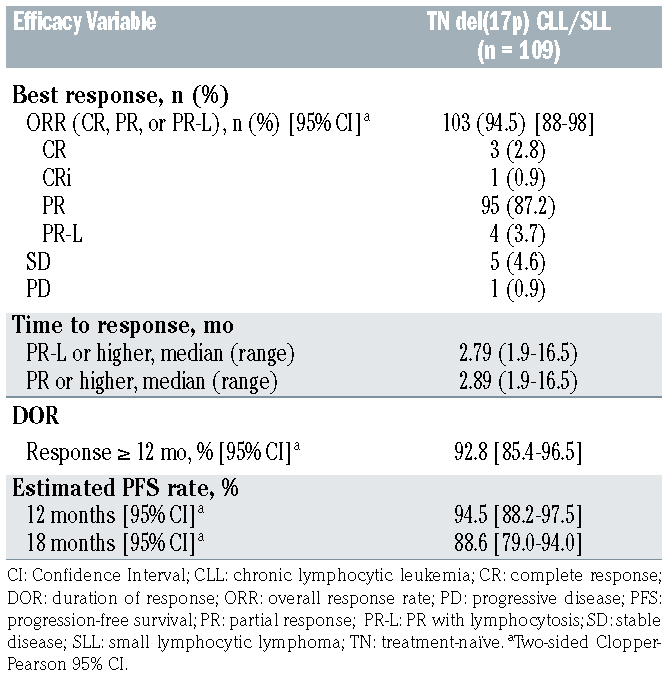 | Efficacy Variable | TN del(17p) CLL/SLL (n = 109) |
|---|---|
| **Best response, n (%)** | |
| ORR (CR, PR, or PR-L), n (%) [95% CI]$^a$ | 103 (94.5) [88-98] |
| CR | 3 (2.8) |
| CRi | 1 (0.9) |
| PR | 95 (87.2) |
| PR-L | 4 (3.7) |
| SD | 5 (4.6) |
| PD | 1 (0.9) |
| **Time to response, mo** | |
| PR-L or higher, median (range) | 2.79 (1.9-16.5) |
| PR or higher, median (range) | 2.89 (1.9-16.5) |
| **DOR** | |
| Response ≥ 12 mo, % [95% CI]$^a$ | 92.8 [85.4-96.5] |
| **Estimated PFS rate, %** | |
| 12 months [95% CI]$^a$ | 94.5 [88.2-97.5] |
| 18 months [95% CI]$^a$ | 88.6 [79.0-94.0] |

CI: Confidence Interval; CLL: chronic lymphocytic leukemia; CR: complete response; DOR: duration of response; ORR: overall response rate; PD: progressive disease; PFS: progression-free survival; PR: partial response; PR-L: PR with lymphocytosis; SD: stable disease; SLL: small lymphocytic lymphoma; TN: treatment-naïve. $^a$Two-sided Clopper-Pearson 95% CI.